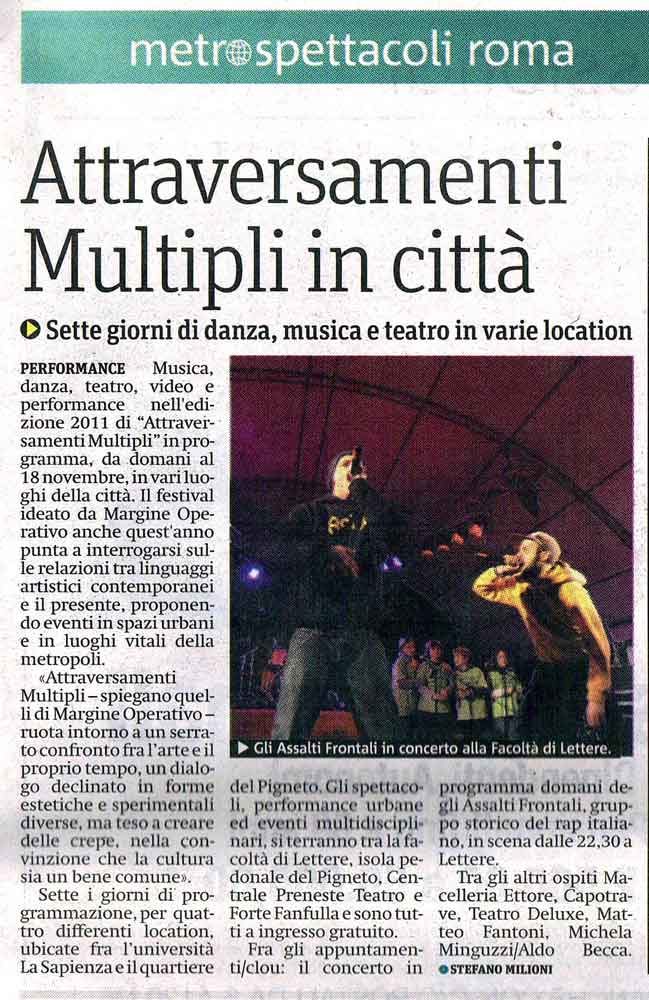 metro spettacoli roma

Attraversamenti Multipli in città

Sette giorni di danza, musica e teatro in varie location

PERFORMANCE Musica, danza, teatro, video e performance nell'edizione 2011 di "Attraversamenti Multipli" in programma, da domani al 18 novembre, in vari luoghi della città. Il festival ideato da Margine Operativo anche quest'anno punta a interrogarsi sulle relazioni tra linguaggi artistici contemporanei e il presente, proponendo eventi in spazi urbani e in luoghi vitali della metropoli.

«Attraversamenti Multipli – spiegano quelli di Margine Operativo – ruota intorno a un serrato confronto fra l'arte e il proprio tempo, un dialogo declinato in forme estetiche e sperimentali diverse, ma teso a creare delle crepe, nella convinzione che la cultura sia un bene comune».

Sette i giorni di programmazione, per quattro differenti location, ubicate fra l'università La Sapienza e il quartiere del Pigneto. Gli spettacoli, performance urbane ed eventi multidisciplinari, si terranno tra la facoltà di Lettere, isola pedonale del Pigneto, Centrale Preneste Teatro e Forte Fanfulla e sono tutti a ingresso gratuito.

Fra gli appuntamenti/clou: il concerto in programma domani degli Assalti Frontali, gruppo storico del rap italiano, in scena dalle 22.30 a Lettere.

Tra gli altri ospiti Macelleria Ettore, Capotrave, Teatro Deluxe, Matteo Fantoni, Michela Minguzzi/Aldo Becca.

STEFANO MILIONI

Gli Assalti Frontali in concerto alla Facoltà di Lettere.